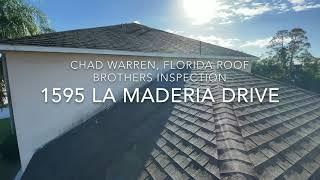 CHAD WARREN, FLORIDA ROOF BROTHERS INSPECTION

1595 LA MADERIA DRIVE